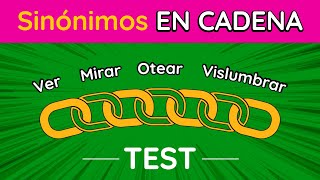 Sinónimos EN CADENA

Ver Mirar Otear Vislumbrar

TEST